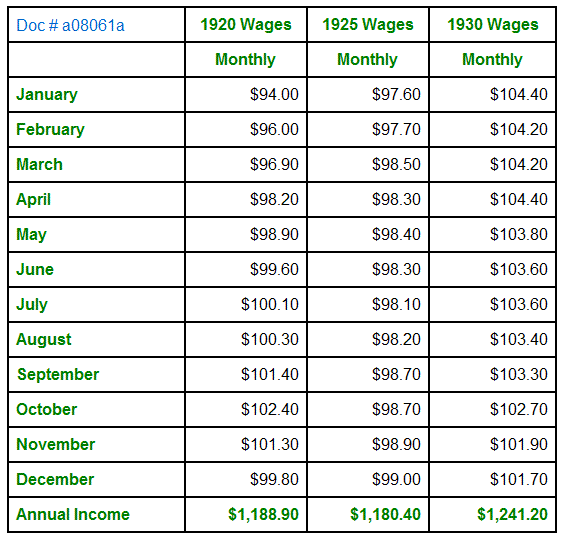 | Doc # a08061a | 1920 Wages | 1925 Wages | 1930 Wages |
|---|---|---|---|
| | Monthly | Monthly | Monthly |
| January | \$94.00 | \$97.60 | \$104.40 |
| February | \$96.00 | \$97.70 | \$104.20 |
| March | \$96.90 | \$98.50 | \$104.20 |
| April | \$98.20 | \$98.30 | \$104.40 |
| May | \$98.90 | \$98.40 | \$103.80 |
| June | \$99.60 | \$98.30 | \$103.60 |
| July | \$100.10 | \$98.10 | \$103.60 |
| August | \$100.30 | \$98.20 | \$103.40 |
| September | \$101.40 | \$98.70 | \$103.30 |
| October | \$102.40 | \$98.70 | \$102.70 |
| November | \$101.30 | \$98.90 | \$101.90 |
| December | \$99.80 | \$99.00 | \$101.70 |
| Annual Income | \$1,188.90 | \$1,180.40 | \$1,241.20 |